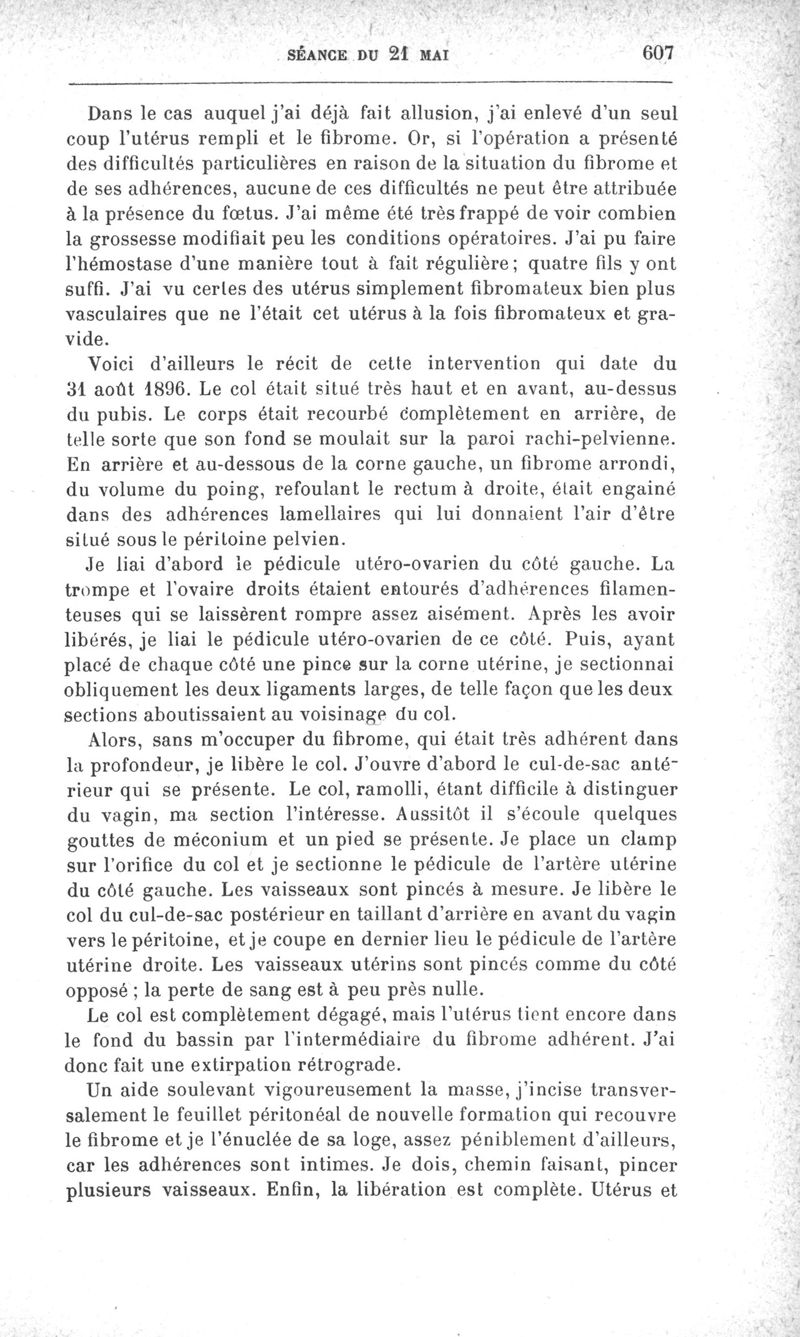 SÉANCE DU 21 MAI 607

Dans le cas auquel j'ai déjà fait allusion, j'ai enlevé d'un seul coup l'utérus rempli et le fibrome. Or, si l'opération a présenté des difficultés particulières en raison de la situation du fibrome et de ses adhérences, aucune de ces difficultés ne peut être attribuée à la présence du fœtus. J'ai même été très frappé de voir combien la grossesse modifiait peu les conditions opératoires. J'ai pu faire l'hémostase d'une manière tout à fait régulière; quatre fils y ont suffi. J'ai vu certes des utérus simplement fibromateux bien plus vasculaires que ne l'était cet utérus à la fois fibromateux et gravide.

Voici d'ailleurs le récit de cette intervention qui date du 31 août 1896. Le col était situé très haut et en avant, au-dessus du pubis. Le corps était recourbé complètement en arrière, de telle sorte que son fond se moulait sur la paroi rachi-pelvienne. En arrière et au-dessous de la corne gauche, un fibrome arrondi, du volume du poing, refoulant le rectum à droite, était engainé dans des adhérences lamellaires qui lui donnaient l'air d'être situé sous le péritoine pelvien.

Je liai d'abord le pédicule utéro-ovarien du côté gauche. La trompe et l'ovaire droits étaient entourés d'adhérences filamenteuses qui se laissèrent rompre assez aisément. Après les avoir libérés, je liai le pédicule utéro-ovarien de ce côté. Puis, ayant placé de chaque côté une pince sur la corne utérine, je sectionnai obliquement les deux ligaments larges, de telle façon que les deux sections aboutissaient au voisinage du col.

Alors, sans m'occuper du fibrome, qui était très adhérent dans la profondeur, je libère le col. J'ouvre d'abord le cul-de-sac antérieur qui se présente. Le col, ramolli, étant difficile à distinguer du vagin, ma section l'intéresse. Aussitôt il s'écoule quelques gouttes de méconium et un pied se présente. Je place un clamp sur l'orifice du col et je sectionne le pédicule de l'artère utérine du côté gauche. Les vaisseaux sont pincés à mesure. Je libère le col du cul-de-sac postérieur en taillant d'arrière en avant du vagin vers le péritoine, et je coupe en dernier lieu le pédicule de l'artère utérine droite. Les vaisseaux utérins sont pincés comme du côté opposé ; la perte de sang est à peu près nulle.

Le col est complètement dégagé, mais l'utérus tient encore dans le fond du bassin par l'intermédiaire du fibrome adhérent. J'ai donc fait une extirpation rétrograde.

Un aide soulevant vigoureusement la masse, j'incise transversalement le feuillet péritonéal de nouvelle formation qui recouvre le fibrome et je l'énuclée de sa loge, assez péniblement d'ailleurs, car les adhérences sont intimes. Je dois, chemin faisant, pincer plusieurs vaisseaux. Enfin, la libération est complète. Utérus et